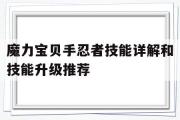 魔力宝贝手忍者技能详解和技能升级推荐